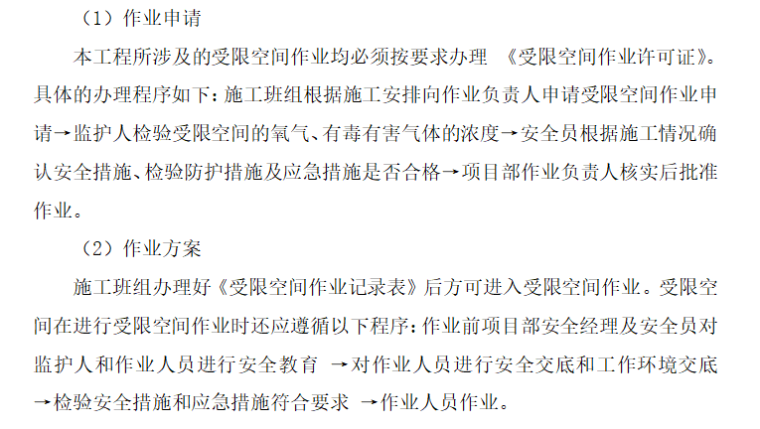 （1）作业申请

本工程所涉及的受限空间作业均必须按要求办理《受限空间作业许可证》。具体的办理程序如下：施工班组根据施工安排向作业负责人申请受限空间作业申请→监护人检验受限空间的氧气、有毒有害气体的浓度→安全员根据施工情况确认安全措施、检验防护措施及应急措施是否合格→项目部作业负责人核实后批准作业。

（2）作业方案

施工班组办理好《受限空间作业记录表》后方可进入受限空间作业。受限空间在进行受限空间作业时还应遵循以下程序：作业前项目部安全经理及安全员对监护人和作业人员进行安全教育→对作业人员进行安全交底和工作环境交底→检验安全措施和应急措施符合要求→作业人员作业。